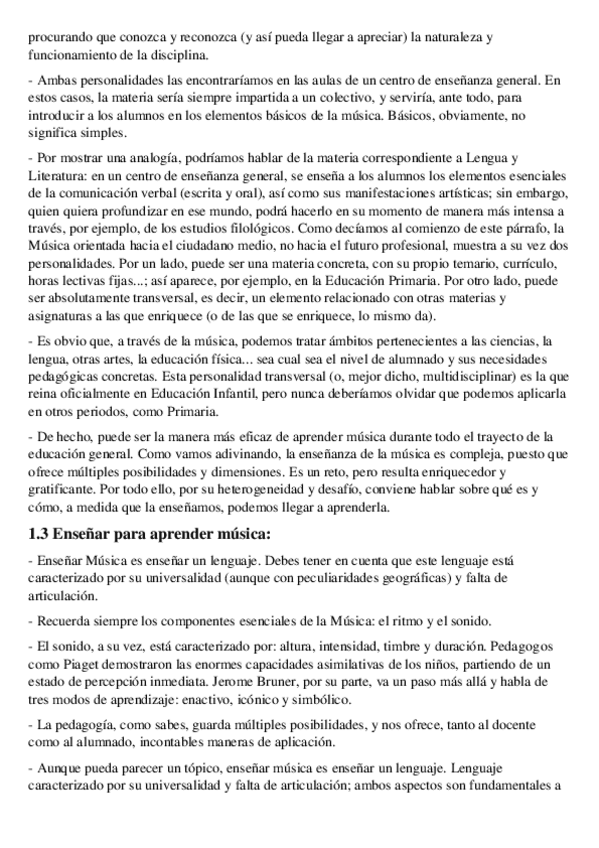 procurando que conozca y reconozca (y así pueda llegar a apreciar) la naturaleza y funcionamiento de la disciplina.

- Ambas personalidades las encontraríamos en las aulas de un centro de enseñanza general. En estos casos, la materia sería siempre impartida a un colectivo, y serviría, ante todo, para introducir a los alumnos en los elementos básicos de la música. Básicos, obviamente, no significa simples.

- Por mostrar una analogía, podríamos hablar de la materia correspondiente a Lengua y Literatura: en un centro de enseñanza general, se enseña a los alumnos los elementos esenciales de la comunicación verbal (escrita y oral), así como sus manifestaciones artísticas; sin embargo, quien quiera profundizar en ese mundo, podrá hacerlo en su momento de manera más intensa a través, por ejemplo, de los estudios filológicos. Como decíamos al comienzo de este párrafo, la Música orientada hacia el ciudadano medio, no hacia el futuro profesional, muestra a su vez dos personalidades. Por un lado, puede ser una materia concreta, con su propio temario, currículo, horas lectivas fijas...; así aparece, por ejemplo, en la Educación Primaria. Por otro lado, puede ser absolutamente transversal, es decir, un elemento relacionado con otras materias y asignaturas a las que enriquece (o de las que se enriquece, lo mismo da).

- Es obvio que, a través de la música, podemos tratar ámbitos pertenecientes a las ciencias, la lengua, otras artes, la educación física... sea cual sea el nivel de alumnado y sus necesidades pedagógicas concretas. Esta personalidad transversal (o, mejor dicho, multidisciplinar) es la que reina oficialmente en Educación Infantil, pero nunca deberíamos olvidar que podemos aplicarla en otros periodos, como Primaria.

- De hecho, puede ser la manera más eficaz de aprender música durante todo el trayecto de la educación general. Como vamos adivinando, la enseñanza de la música es compleja, puesto que ofrece múltiples posibilidades y dimensiones. Es un reto, pero resulta enriquecedor y gratificante. Por todo ello, por su heterogeneidad y desafío, conviene hablar sobre qué es y cómo, a medida que la enseñamos, podemos llegar a aprenderla.

1.3 Enseñar para aprender música:

- Enseñar Música es enseñar un lenguaje. Debes tener en cuenta que este lenguaje está caracterizado por su universalidad (aunque con peculiaridades geográficas) y falta de articulación.

- Recuerda siempre los componentes esenciales de la Música: el ritmo y el sonido.

- El sonido, a su vez, está caracterizado por: altura, intensidad, timbre y duración. Pedagogos como Piaget demostraron las enormes capacidades asimilativas de los niños, partiendo de un estado de percepción inmediata. Jerome Bruner, por su parte, va un paso más allá y habla de tres modos de aprendizaje: enactivo, icónico y simbólico.

- La pedagogía, como sabes, guarda múltiples posibilidades, y nos ofrece, tanto al docente como al alumnado, incontables maneras de aplicación.

- Aunque pueda parecer un tópico, enseñar música es enseñar un lenguaje. Lenguaje caracterizado por su universalidad y falta de articulación; ambos aspectos son fundamentales a